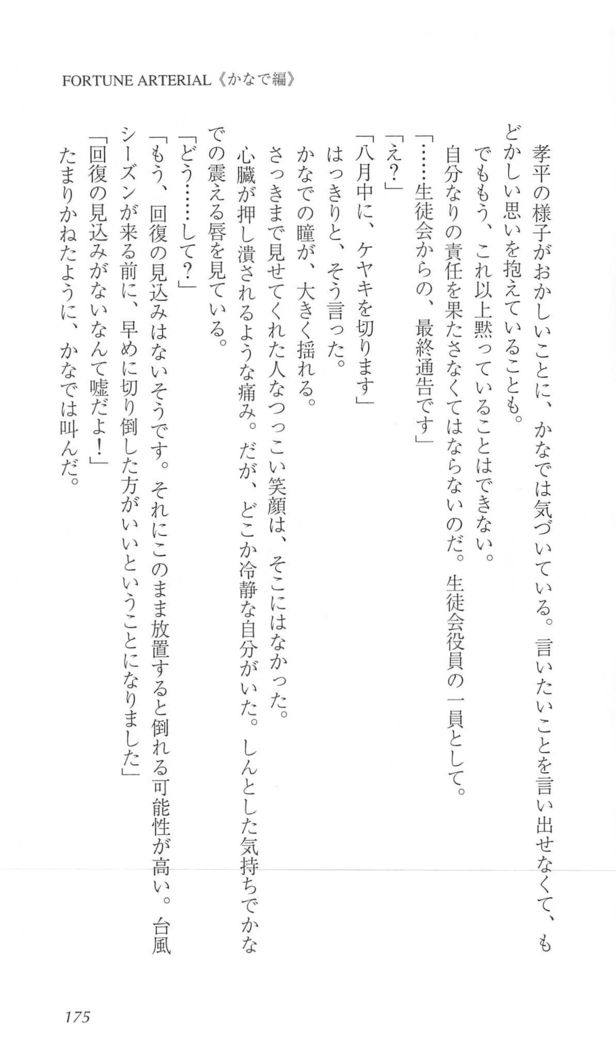 FORTUNE ARTERIAL《かなで編》

孝平の様子がおかしいことに、かなでは気づいている。言いたいことを言い出せなくて、もどかしい思いを抱えていることも。

でももう、これ以上黙っていることはできない。

自分なりの責任を果たさなくてはならないのだ。生徒会役員の一員として。

「……生徒会からの、最終通告です」

「え?」

「八月中に、ケヤキを切ります」

はっきりと、そう言った。

かなでの瞳が、大きく揺れる。

さっきまで見せてくれた人なつっこい笑顔は、そこにはなかった。

心臓が押し潰されるような痛み。だが、どこか冷静な自分がいた。しんとした気持ちでかなでの震える唇を見ている。

「どう……して?」

「もう、回復の見込みはないそうです。それにこのまま放置すると倒れる可能性が高い。台風シーズンが来る前に、早めに切り倒した方がいいということになりました」

「回復の見込みがないなんて嘘だよ!」

たまりかねたように、かなでは叫んだ。

175